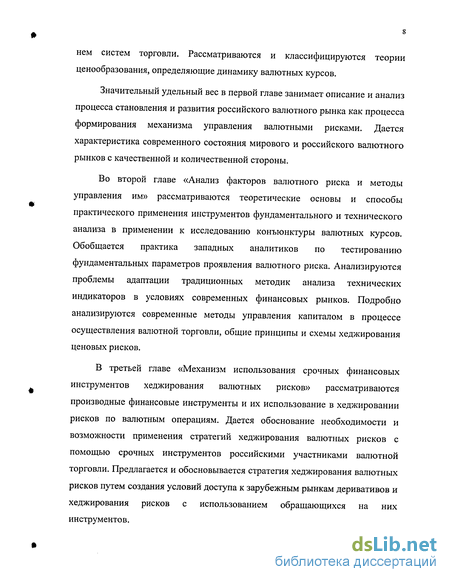 8

нем систем торговли. Рассматриваются и классифицируются теории ценообразования, определяющие динамику валютных курсов.

Значительный удельный вес в первой главе занимает описание и анализ процесса становления и развития российского валютного рынка как процесса формирования механизма управления валютными рисками. Дается характеристика современного состояния мирового и российского валютного рынков с качественной и количественной стороны.

Во второй главе «Анализ факторов валютного риска и методы управления им» рассматриваются теоретические основы и способы практического применения инструментов фундаментального и технического анализа в применении к исследованию конъюнктуры валютных курсов. Обобщается практика западных аналитиков по тестированию фундаментальных параметров проявления валютного риска. Анализируются проблемы адаптации традиционных методик анализа технических индикаторов в условиях современных финансовых рынков. Подробно анализируются современные методы управления капиталом в процессе осуществления валютной торговли, общие принципы и схемы хеджирования ценовых рисков.

В третьей главе «Механизм использования срочных финансовых инструментов хеджирования валютных рисков» рассматриваются производные финансовые инструменты и их использование в хеджировании рисков по валютным операциям. Дается обоснование необходимости и возможности применения стратегий хеджирования валютных рисков с помощью срочных инструментов российскими участниками валютной торговли. Предлагается и обосновывается стратегия хеджирования валютных рисков путем создания условий доступа к зарубежным рынкам деривативов и хеджирования рисков с использованием обращающихся на них инструментов.

dsLib.net
библиотека диссертаций